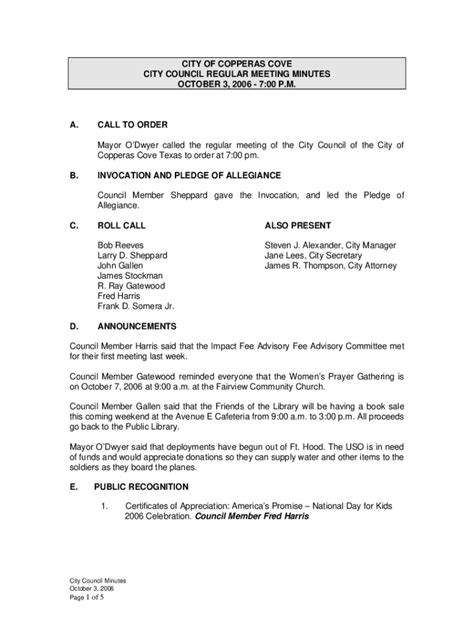 CITY OF COPPERAS COVE
CITY COUNCIL REGULAR MEETING MINUTES
OCTOBER 3, 2006 - 7:00 P.M.

A. CALL TO ORDER

Mayor O'Dwyer called the regular meeting of the City Council of the City of Copperas Cove Texas to order at 7:00 pm.

B. INVOCATION AND PLEDGE OF ALLEGIANCE

Council Member Sheppard gave the Invocation, and led the Pledge of Allegiance.

C. ROLL CALL

Bob Reeves
Larry D. Sheppard
John Gallen
James Stockman
R. Ray Gatewood
Fred Harris
Frank D. Somera Jr.

ALSO PRESENT

Steven J. Alexander, City Manager
Jane Lees, City Secretary
James R. Thompson, City Attorney

D. ANNOUNCEMENTS

Council Member Harris said that the Impact Fee Advisory Fee Advisory Committee met for their first meeting last week.

Council Member Gatewood reminded everyone that the Women's Prayer Gathering is on October 7, 2006 at 9:00 a.m. at the Fairview Community Church.

Council Member Gallen said that the Friends of the Library will be having a book sale this coming weekend at the Avenue E Cafeteria from 9:00 a.m. to 3:00 p.m. All proceeds go back to the Public Library.

Mayor O'Dwyer said that deployments have begun out of Ft. Hood. The USO is in need of funds and would appreciate donations so they can supply water and other items to the soldiers as they board the planes.

E. PUBLIC RECOGNITION

1. Certificates of Appreciation: America's Promise – National Day for Kids 2006 Celebration. Council Member Fred Harris

City Council Minutes
October 3, 2006
Page 1 of 5